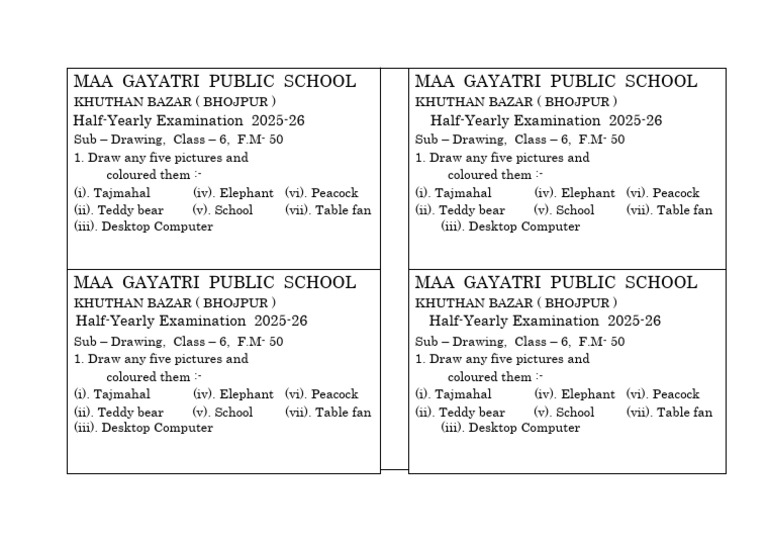 MAA GAYATRI PUBLIC SCHOOL
KHUTHAN BAZAR ( BHOJPUR )
Half-Yearly Examination 2025-26
Sub – Drawing, Class – 6, F.M- 50
1. Draw any five pictures and coloured them :-
(i). Tajmahal (iv). Elephant (vi). Peacock
(ii). Teddy bear (v). School (vii). Table fan
(iii). Desktop Computer

MAA GAYATRI PUBLIC SCHOOL
KHUTHAN BAZAR ( BHOJPUR )
Half-Yearly Examination 2025-26
Sub – Drawing, Class – 6, F.M- 50
1. Draw any five pictures and coloured them :-
(i). Tajmahal (iv). Elephant (vi). Peacock
(ii). Teddy bear (v). School (vii). Table fan
(iii). Desktop Computer

MAA GAYATRI PUBLIC SCHOOL
KHUTHAN BAZAR ( BHOJPUR )
Half-Yearly Examination 2025-26
Sub – Drawing, Class – 6, F.M- 50
1. Draw any five pictures and coloured them :-
(i). Tajmahal (iv). Elephant (vi). Peacock
(ii). Teddy bear (v). School (vii). Table fan
(iii). Desktop Computer

MAA GAYATRI PUBLIC SCHOOL
KHUTHAN BAZAR ( BHOJPUR )
Half-Yearly Examination 2025-26
Sub – Drawing, Class – 6, F.M- 50
1. Draw any five pictures and coloured them :-
(i). Tajmahal (iv). Elephant (vi). Peacock
(ii). Teddy bear (v). School (vii). Table fan
(iii). Desktop Computer